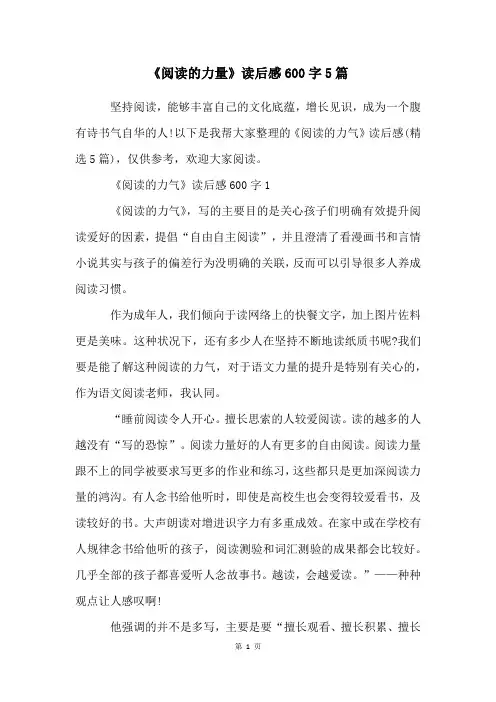 《阅读的力量》读后感600字5篇

坚持阅读，能够丰富自己的文化底蕴，增长见识，成为一个腹有诗书气自华的人!以下是我帮大家整理的《阅读的力气》读后感(精选5篇)，仅供参考，欢迎大家阅读。

《阅读的力气》读后感600字1

《阅读的力气》，写的主要目的是关心孩子们明确有效提升阅读爱好的因素，提倡“自由自主阅读”，并且澄清了看漫画书和言情小说其实与孩子的偏差行为没明确的关联，反而可以引导很多人养成阅读习惯。

作为成年人，我们倾向于读网络上的快餐文字，加上图片佐料更是美味。这种状况下，还有多少人在坚持不断地读纸质书呢?我们要是能了解这种阅读的力气，对于语文力量的提升是特别有关心的，作为语文阅读老师，我认同。

“睡前阅读令人开心。擅长思索的人较爱阅读。读的越多的人越没有“写的恐惊”。阅读力量好的人有更多的自由阅读。阅读力量跟不上的同学被要求写更多的作业和练习，这些都只是更加深阅读力量的鸿沟。有人念书给他听时，即使是高校生也会变得较爱看书，及读较好的书。大声朗读对增进识字力有多重成效。在家中或在学校有人规律念书给他听的孩子，阅读测验和词汇测验的成果都会比较好。几乎全部的孩子都喜爱听人念故事书。越读，会越爱读。”——种种观点让人感叹啊!

他强调的并不是多写，主要是要“擅长观看、擅长积累、擅长

第 1 页